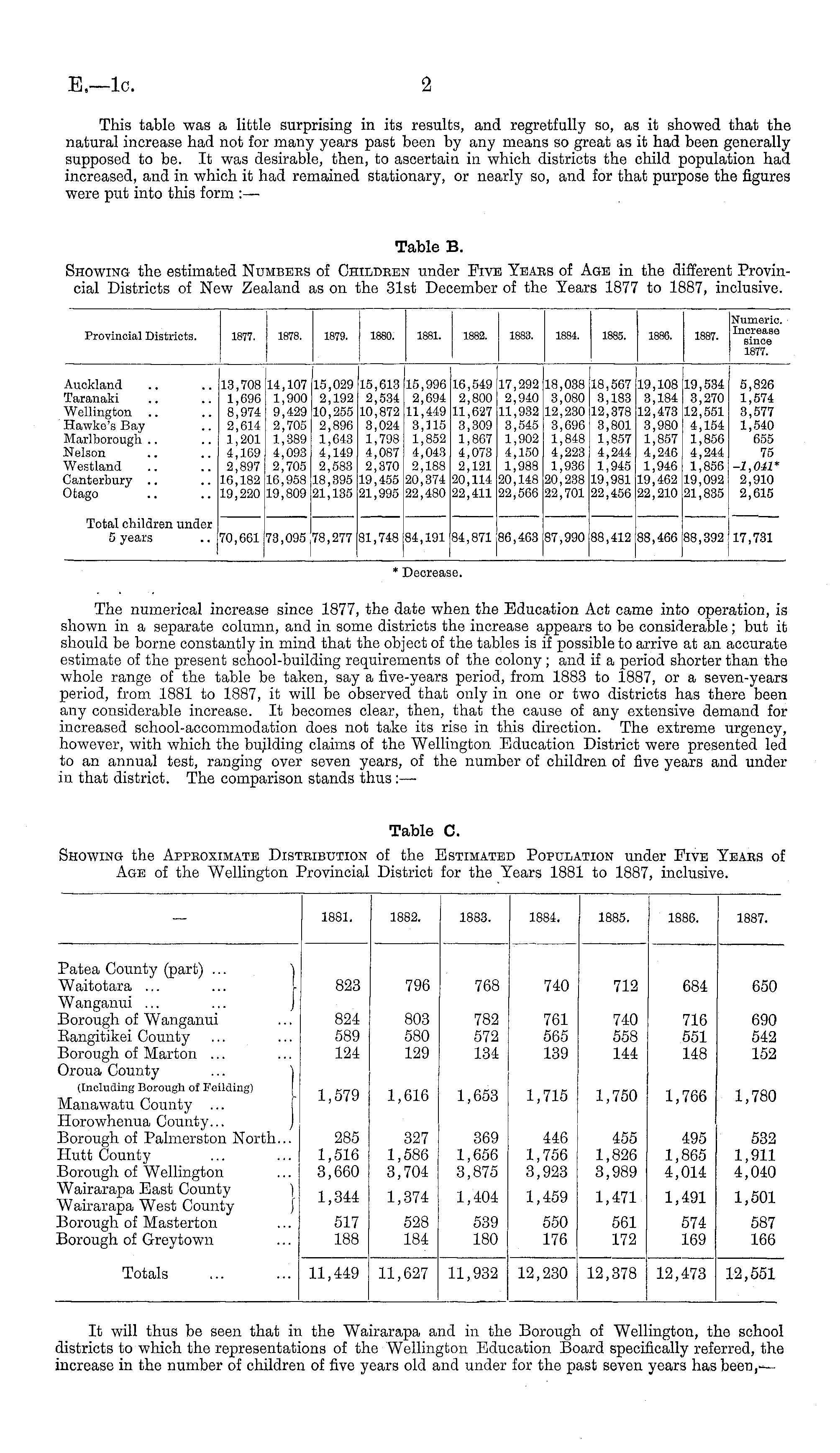 E.—1c. 2

This table was a little surprising in its results, and regretfully so, as it showed that the natural increase had not for many years past been by any means so great as it had been generally supposed to be. It was desirable, then, to ascertain in which districts the child population had increased, and in which it had remained stationary, or nearly so, and for that purpose the figures were put into this form:—

Table B.

Showing the estimated Numbers of Children under Five Years of Age in the different Provincial Districts of New Zealand as on the 31st December of the Years 1877 to 1887, inclusive.

| Provincial Districts. | 1877. | 1878. | 1879. | 1880. | 1881. | 1882. | 1883. | 1884. | 1885. | 1886. | 1887. | Numeric. Increase since 1877. |
|---|---|---|---|---|---|---|---|---|---|---|---|---|
| Auckland .. .. | 13,708 | 14,107 | 15,029 | 15,613 | 15,996 | 16,549 | 17,292 | 18,038 | 18,567 | 19,108 | 19,534 | 5,826 |
| Taranaki .. .. | 1,696 | 1,900 | 2,192 | 2,534 | 2,694 | 2,800 | 2,940 | 3,080 | 3,183 | 3,184 | 3,270 | 1,574 |
| Wellington .. .. | 8,974 | 9,429 | 10,255 | 10,872 | 11,449 | 11,627 | 11,932 | 12,230 | 12,378 | 12,473 | 12,551 | 3,577 |
| Hawke's Bay .. | 2,614 | 2,705 | 2,896 | 3,024 | 3,115 | 3,309 | 3,545 | 3,696 | 3,801 | 3,980 | 4,154 | 1,540 |
| Marlborough .. .. | 1,201 | 1,389 | 1,643 | 1,798 | 1,852 | 1,867 | 1,902 | 1,848 | 1,857 | 1,857 | 1,856 | 655 |
| Nelson .. .. | 4,169 | 4,093 | 4,149 | 4,087 | 4,043 | 4,073 | 4,150 | 4,223 | 4,244 | 4,246 | 4,244 | 75 |
| Westland .. .. | 2,897 | 2,705 | 2,583 | 2,370 | 2,188 | 2,121 | 1,988 | 1,936 | 1,945 | 1,946 | 1,856 | -1,041* |
| Canterbury .. .. | 16,182 | 16,958 | 18,395 | 19,455 | 20,374 | 20,114 | 20,148 | 20,238 | 19,981 | 19,462 | 19,092 | 2,910 |
| Otago .. .. | 19,220 | 19,809 | 21,135 | 21,995 | 22,480 | 22,411 | 22,566 | 22,701 | 22,456 | 22,210 | 21,835 | 2,615 |
| Total children under 5 years .. | 70,661 | 73,095 | 78,277 | 81,748 | 84,191 | 84,871 | 86,463 | 87,990 | 88,412 | 88,466 | 88,392 | 17,731 |

* Decrease.

The numerical increase since 1877, the date when the Education Act came into operation, is shown in a separate column, and in some districts the increase appears to be considerable; but it should be borne constantly in mind that the object of the tables is if possible to arrive at an accurate estimate of the present school-building requirements of the colony; and if a period shorter than the whole range of the table be taken, say a five-years period, from 1883 to 1887, or a seven-years period, from 1881 to 1887, it will be observed that only in one or two districts has there been any considerable increase. It becomes clear, then, that the cause of any extensive demand for increased school-accommodation does not take its rise in this direction. The extreme urgency, however, with which the building claims of the Wellington Education District were presented led to an annual test, ranging over seven years, of the number of children of five years and under in that district. The comparison stands thus:—

Table C.

Showing the Approximate Distribution of the Estimated Population under Five Years of Age of the Wellington Provincial District for the Years 1881 to 1887, inclusive.

| — | 1881. | 1882. | 1883. | 1884. | 1885. | 1886. | 1887. |
|---|---|---|---|---|---|---|---|
| Patea County (part) ... Waitotara ... ... Wanganui ... ... | 823 | 796 | 768 | 740 | 712 | 684 | 650 |
| Borough of Wanganui ... | 824 | 803 | 782 | 761 | 740 | 716 | 690 |
| Rangitikei County ... ... | 589 | 580 | 572 | 565 | 558 | 551 | 542 |
| Borough of Marton ... ... | 124 | 129 | 134 | 139 | 144 | 148 | 152 |
| Oroua County ... (Including Borough of Feilding) Manawatu County ... Horowhenua County... | 1,579 | 1,616 | 1,653 | 1,715 | 1,750 | 1,766 | 1,780 |
| Borough of Palmerston North... | 285 | 327 | 369 | 446 | 455 | 495 | 532 |
| Hutt County ... ... | 1,516 | 1,586 | 1,656 | 1,756 | 1,826 | 1,865 | 1,911 |
| Borough of Wellington ... | 3,660 | 3,704 | 3,875 | 3,923 | 3,989 | 4,014 | 4,040 |
| Wairarapa East County Wairarapa West County | 1,344 | 1,374 | 1,404 | 1,459 | 1,471 | 1,491 | 1,501 |
| Borough of Masterton ... | 517 | 528 | 539 | 550 | 561 | 574 | 587 |
| Borough of Greytown ... | 188 | 184 | 180 | 176 | 172 | 169 | 166 |
| Totals ... ... | 11,449 | 11,627 | 11,932 | 12,230 | 12,378 | 12,473 | 12,551 |

It will thus be seen that in the Wairarapa and in the Borough of Wellington, the school districts to which the representations of the Wellington Education Board specifically referred, the increase in the number of children of five years old and under for the past seven years has been,—